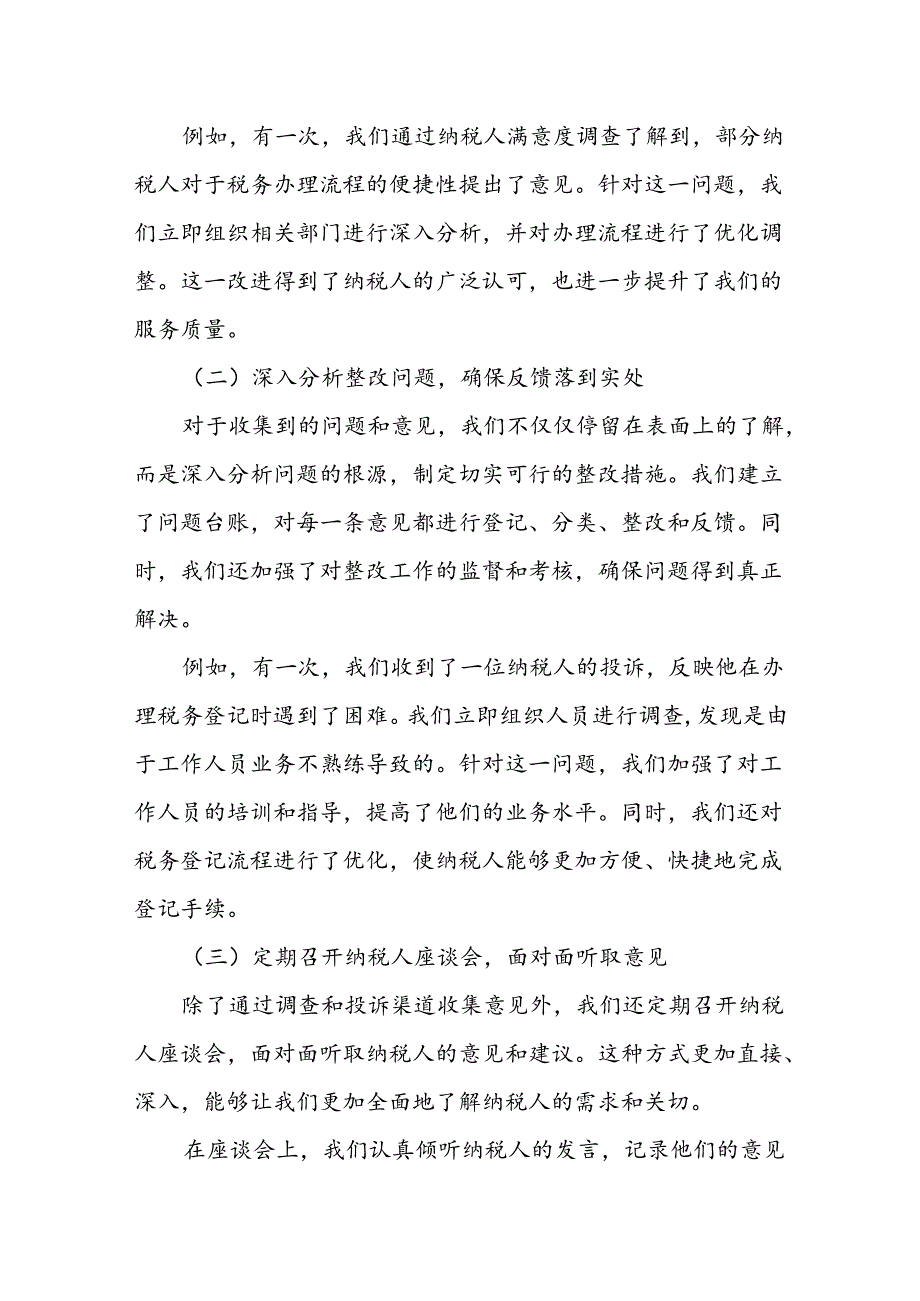 例如，有一次，我们通过纳税人满意度调查了解到，部分纳税人对于税务办理流程的便捷性提出了意见。针对这一问题，我们立即组织相关部门进行深入分析，并对办理流程进行了优化调整。这一改进得到了纳税人的广泛认可，也进一步提升了我们的服务质量。

（二）深入分析整改问题，确保反馈落到实处

对于收集到的问题和意见，我们不仅仅停留在表面上的了解，而是深入分析问题的根源，制定切实可行的整改措施。我们建立了问题台账，对每一条意见都进行登记、分类、整改和反馈。同时，我们还加强了对整改工作的监督和考核，确保问题得到真正解决。

例如，有一次，我们收到了一位纳税人的投诉，反映他在办理税务登记时遇到了困难。我们立即组织人员进行调查，发现是由于工作人员业务不熟练导致的。针对这一问题，我们加强了对工作人员的培训和指导，提高了他们的业务水平。同时，我们还对税务登记流程进行了优化，使纳税人能够更加方便、快捷地完成登记手续。

（三）定期召开纳税人座谈会，面对面听取意见

除了通过调查和投诉渠道收集意见外，我们还定期召开纳税人座谈会，面对面听取纳税人的意见和建议。这种方式更加直接、深入，能够让我们更加全面地了解纳税人的需求和关切。

在座谈会上，我们认真倾听纳税人的发言，记录他们的意见